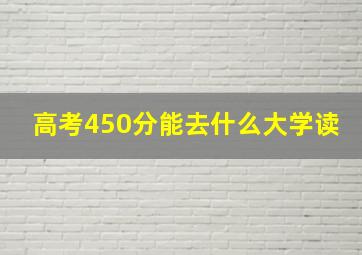 高考450分能去什么大学读